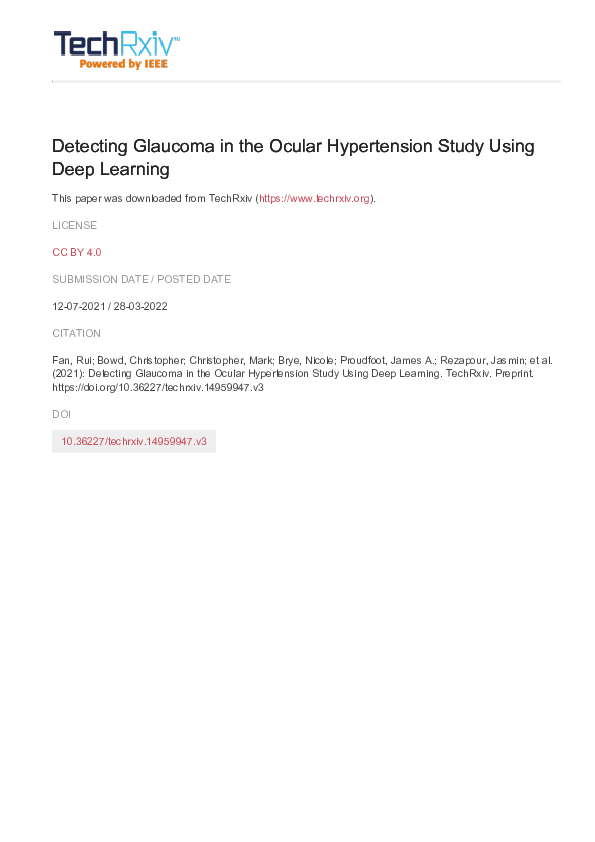 TechRxiv™
Powered by IEEE

Detecting Glaucoma in the Ocular Hypertension Study Using Deep Learning

This paper was downloaded from TechRxiv (https://www.techrxiv.org).

LICENSE

CC BY 4.0

SUBMISSION DATE / POSTED DATE

12-07-2021 / 28-03-2022

CITATION

Fan, Rui; Bowd, Christopher; Christopher, Mark; Brye, Nicole; Proudfoot, James A.; Rezapour, Jasmin; et al. (2021): Detecting Glaucoma in the Ocular Hypertension Study Using Deep Learning. TechRxiv. Preprint. https://doi.org/10.36227/techrxiv.14959947.v3

DOI

10.36227/techrxiv.14959947.v3